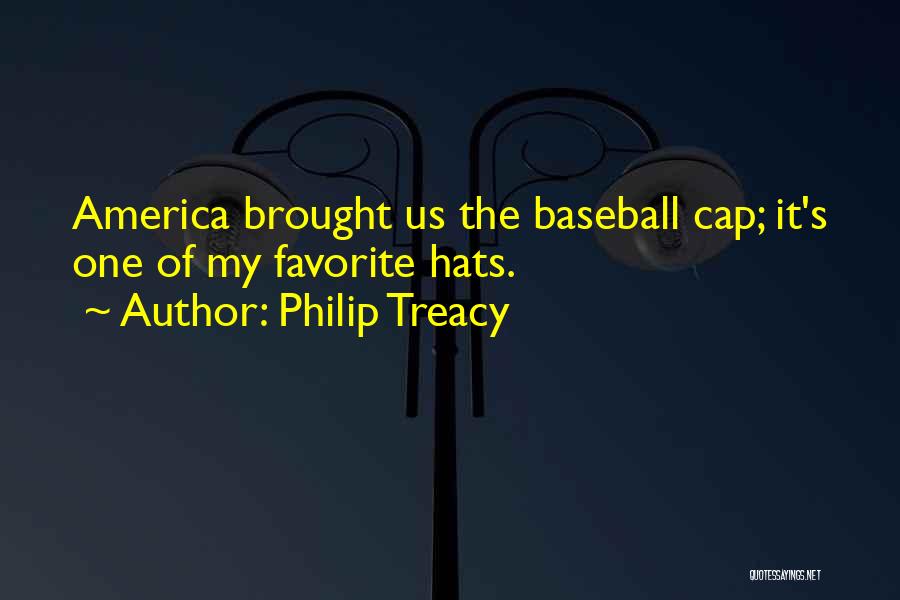 America brought us the baseball cap; it's one of my favorite hats.
~ Author: Philip Treacy

QUOTESSAYINGS.NET